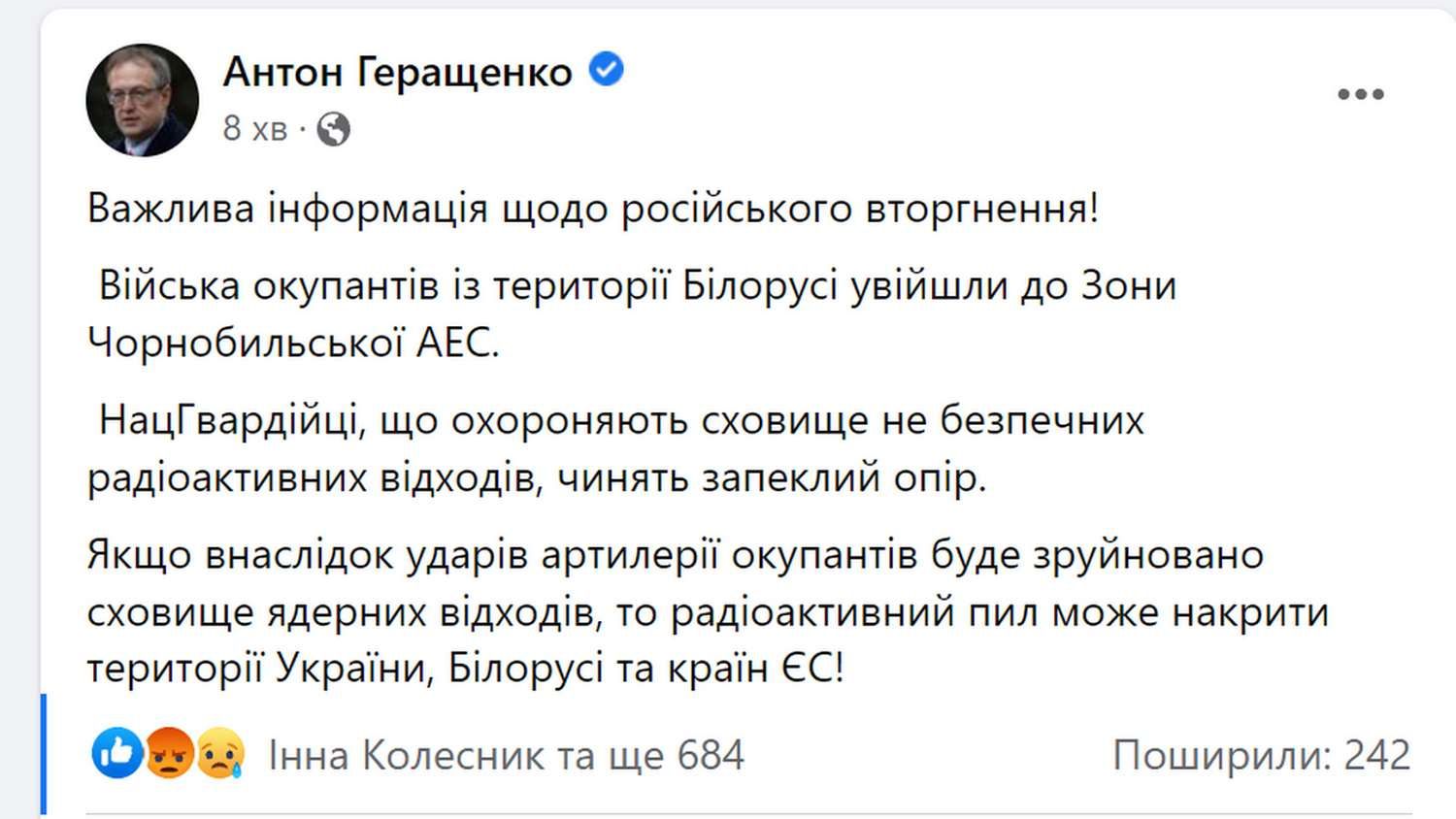 Антон Геращенко
8 хв ·

Важлива інформація щодо російського вторгнення!

Війська окупантів із території Білорусі увійшли до Зони Чорнобильської АЕС.

НацГвардійці, що охороняють сховище не безпечних радіоактивних відходів, чинять запеклий опір.

Якщо внаслідок ударів артилерії окупантів буде зруйновано сховище ядерних відходів, то радіоактивний пил може накрити території України, Білорусі та країн ЄС!

Інна Колесник та ще 684

Поширили: 242